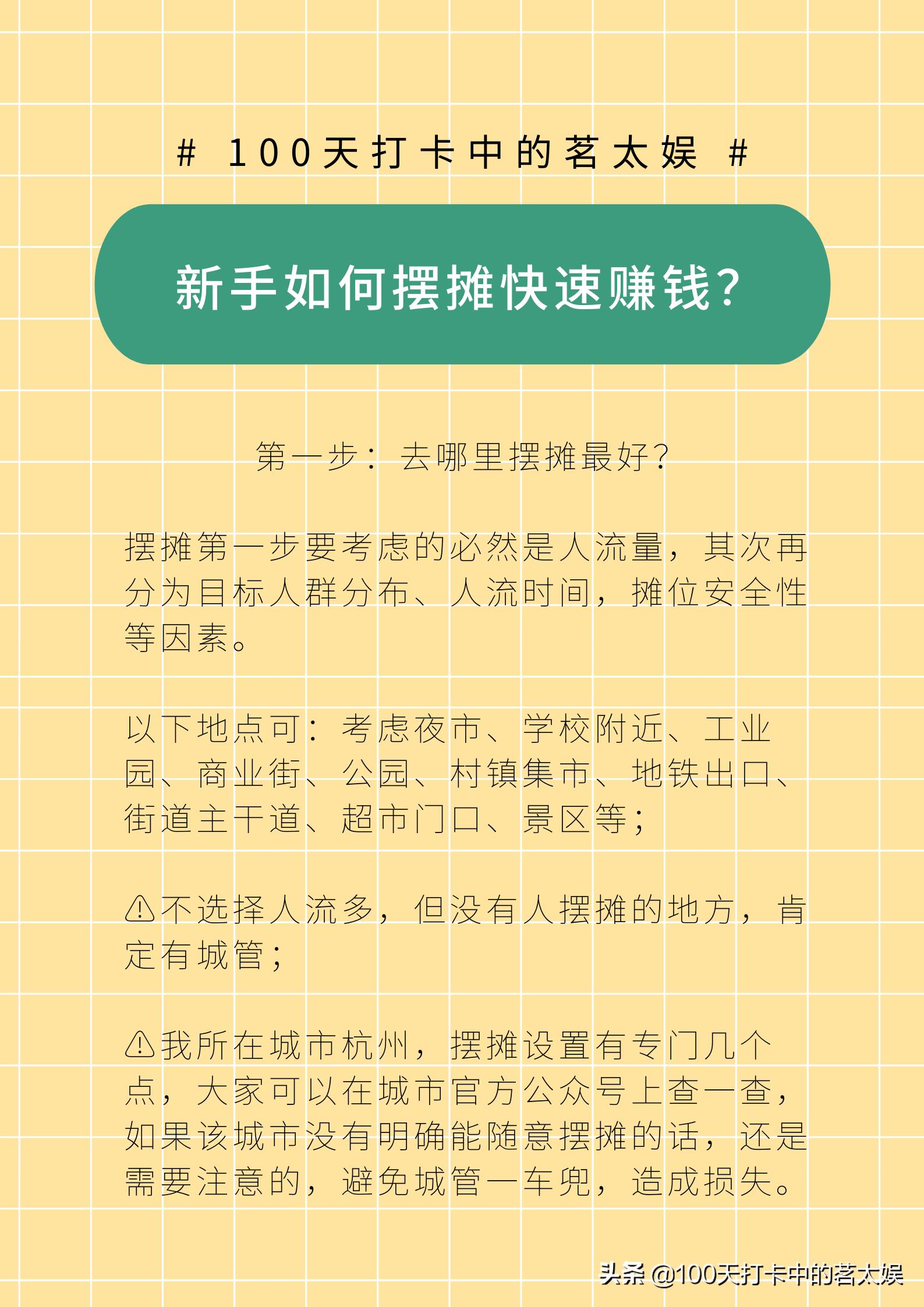 # 100天打卡中的茗太娱 #

新手如何摆摊快速赚钱?

第一步：去哪里摆摊最好?

摆摊第一步要考虑的必然是人流量，其次再分为目标人群分布、人流时间，摊位安全性等因素。

以下地点可：考虑夜市、学校附近、工业园、商业街、公园、村镇集市、地铁出口、街道主干道、超市门口、景区等；

⚠不选择人流多，但没有人摆摊的地方，肯定有城管；

⚠我所在城市杭州，摆摊设置有专门几个点，大家可以在城市官方公众号上查一查，如果该城市没有明确能随意摆摊的话，还是需要注意的，避免城管一车兜，造成损失。

头条 @100天打卡中的茗太娱